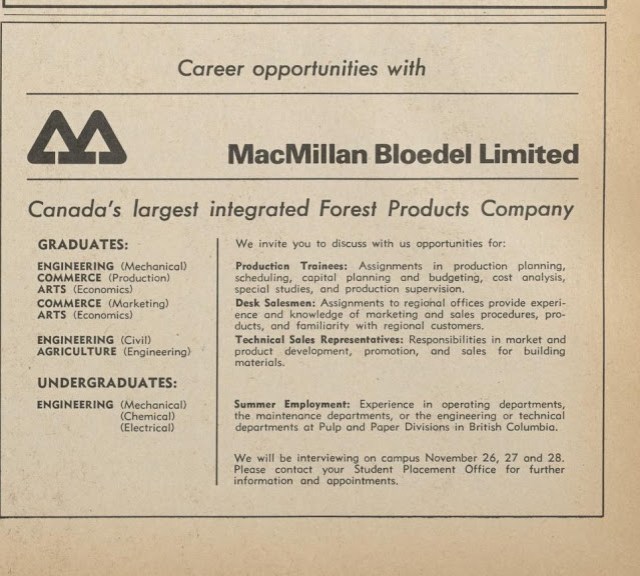 Career opportunities with

MacMillan Bloedel Limited

Canada's largest integrated Forest Products Company

GRADUATES:

ENGINEERING (Mechanical)
COMMERCE (Production)
ARTS (Economics)
COMMERCE (Marketing)
ARTS (Economics)

ENGINEERING (Civil)
AGRICULTURE (Engineering)

UNDERGRADUATES:

ENGINEERING (Mechanical)
(Chemical)
(Electrical)

We invite you to discuss with us opportunities for:

Production Trainees: Assignments in production planning, scheduling, capital planning and budgeting, cost analysis, special studies, and production supervision.

Desk Salesmen: Assignments to regional offices provide experience and knowledge of marketing and sales procedures, products, and familiarity with regional customers.

Technical Sales Representatives: Responsibilities in market and product development, promotion, and sales for building materials.

Summer Employment: Experience in operating departments, the maintenance departments, or the engineering or technical departments at Pulp and Paper Divisions in British Columbia.

We will be interviewing on campus November 26, 27 and 28. Please contact your Student Placement Office for further information and appointments.